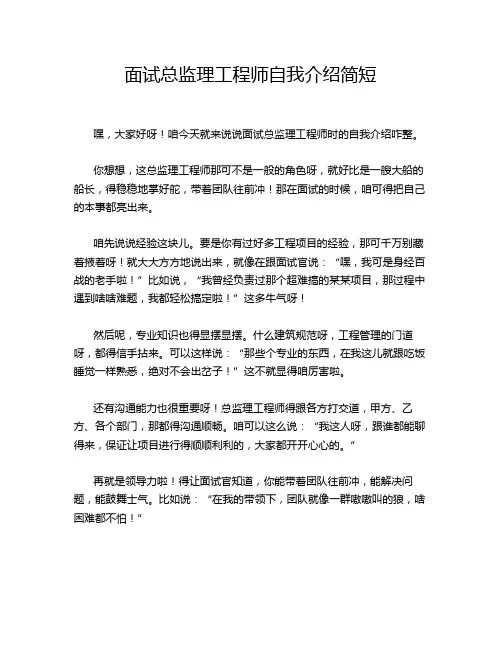 面试总监理工程师自我介绍简短

嘿，大家好呀！咱今天就来说说面试总监理工程师时的自我介绍咋整。

你想想，这总监理工程师那可不是一般的角色呀，就好比是一艘大船的船长，得稳稳地掌好舵，带着团队往前冲！那在面试的时候，咱可得把自己的本事都亮出来。

咱先说说经验这块儿。要是你有过好多工程项目的经验，那可千万别藏着掖着呀！就大大方方地说出来，就像在跟面试官说：“嘿，我可是身经百战的老手啦！”比如说，“我曾经负责过那个超难搞的某某项目，那过程中遇到啥啥难题，我都轻松搞定啦！”这多牛气呀！

然后呢，专业知识也得显摆显摆。什么建筑规范呀，工程管理的门道呀，都得信手拈来。可以这样说：“那些个专业的东西，在我这儿就跟吃饭睡觉一样熟悉，绝对不会出岔子！”这不就显得咱厉害啦。

还有沟通能力也很重要呀！总监理工程师得跟各方打交道，甲方、乙方、各个部门，那都得沟通顺畅。咱可以这么说：“我这人呀，跟谁都能聊得来，保证让项目进行得顺顺利利的，大家都开开心心的。”

再就是领导力啦！得让面试官知道，你能带着团队往前冲，能解决问题，能鼓舞士气。比如说：“在我的带领下，团队就像一群嗷嗷叫的狼，啥困难都不怕！”